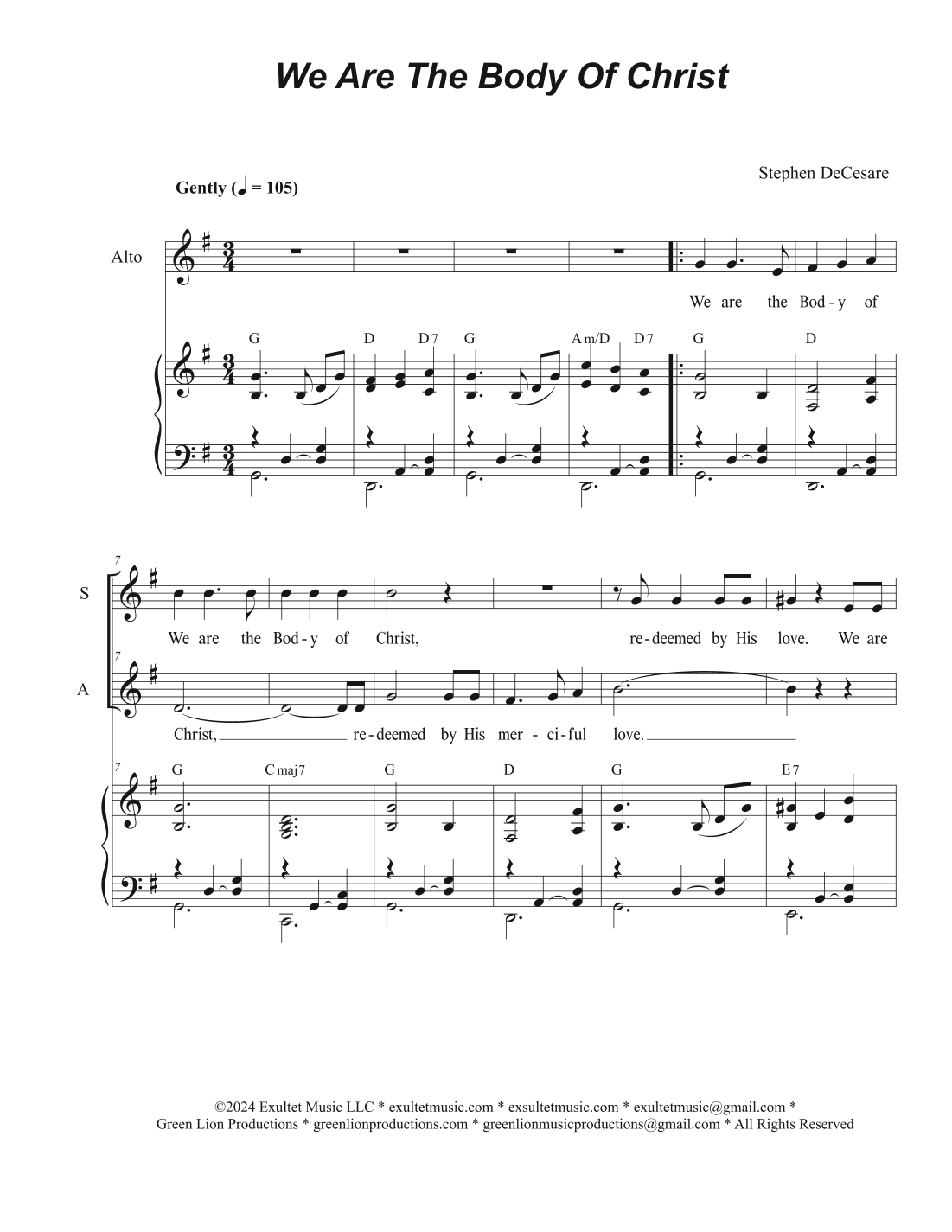 We Are The Body Of Christ

Stephen DeCesare

Gently (♩ = 105)

Alto

We are the Bod-y of

G D D7 G Am/D D7 G D

7

S

We are the Bod-y of Christ, re-deemed by His love. We are

7

A

Christ, re-deemed by His mer-ci-ful love.

7

G Cmaj7 G D G E7

©2024 Exultet Music LLC * exultetmusic.com * exsultetmusic.com * exultetmusic@gmail.com *
Green Lion Productions * greenlionproductions.com * greenlionmusicproductions@gmail.com * All Rights Reserved